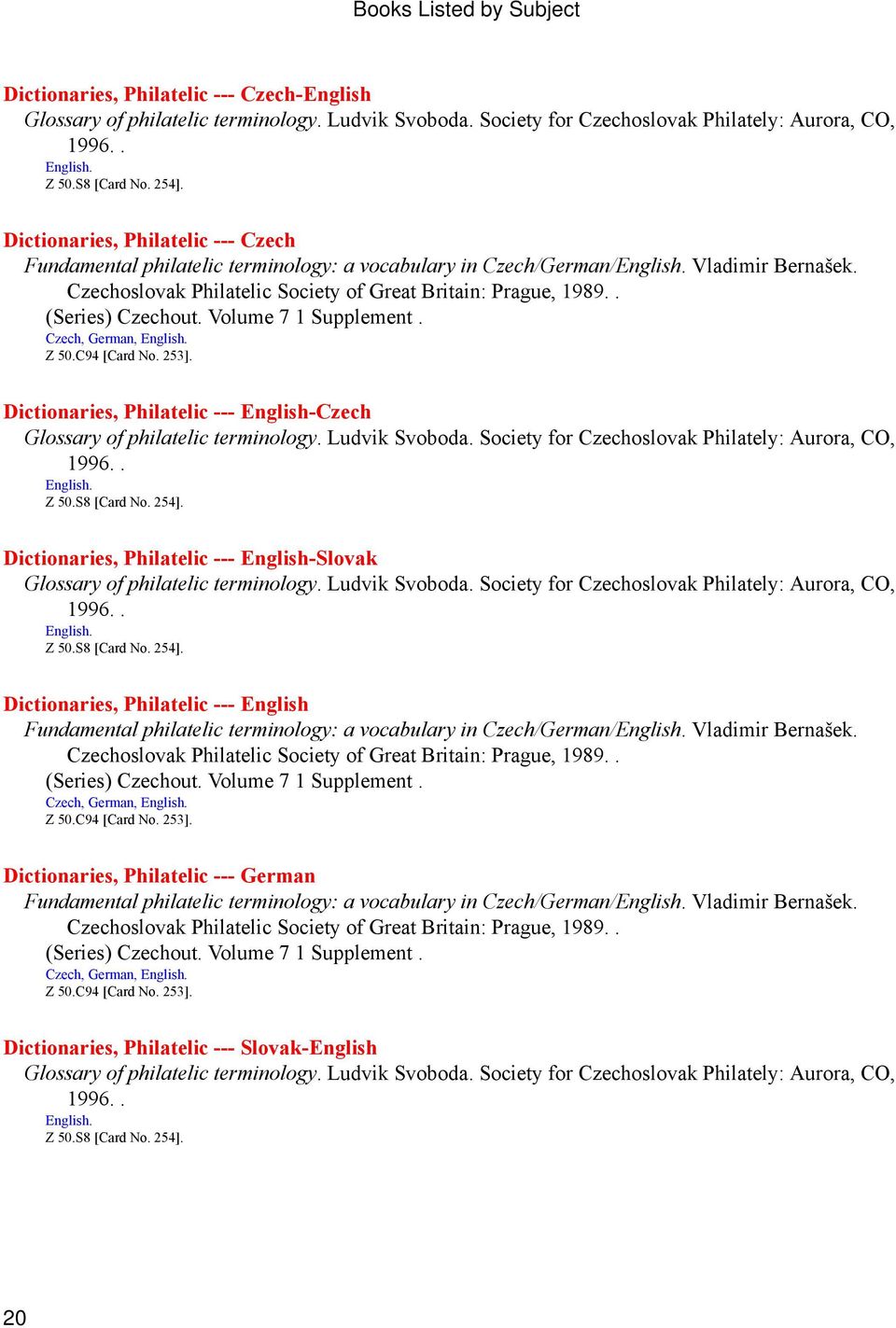 Books Listed by Subject

Dictionaries, Philatelic --- Czech-English
Glossary of philatelic terminology. Ludvik Svoboda. Society for Czechoslovak Philately: Aurora, CO, 1996. .
English.
Z 50.S8 [Card No. 254].

Dictionaries, Philatelic --- Czech
Fundamental philatelic terminology: a vocabulary in Czech/German/English. Vladimir Bernašek. Czechoslovak Philatelic Society of Great Britain: Prague, 1989. .
(Series) Czechout. Volume 7 1 Supplement .
Czech, German, English.
Z 50.C94 [Card No. 253].

Dictionaries, Philatelic --- English-Czech
Glossary of philatelic terminology. Ludvik Svoboda. Society for Czechoslovak Philately: Aurora, CO, 1996. .
English.
Z 50.S8 [Card No. 254].

Dictionaries, Philatelic --- English-Slovak
Glossary of philatelic terminology. Ludvik Svoboda. Society for Czechoslovak Philately: Aurora, CO, 1996. .
English.
Z 50.S8 [Card No. 254].

Dictionaries, Philatelic --- English
Fundamental philatelic terminology: a vocabulary in Czech/German/English. Vladimir Bernašek. Czechoslovak Philatelic Society of Great Britain: Prague, 1989. .
(Series) Czechout. Volume 7 1 Supplement .
Czech, German, English.
Z 50.C94 [Card No. 253].

Dictionaries, Philatelic --- German
Fundamental philatelic terminology: a vocabulary in Czech/German/English. Vladimir Bernašek. Czechoslovak Philatelic Society of Great Britain: Prague, 1989. .
(Series) Czechout. Volume 7 1 Supplement .
Czech, German, English.
Z 50.C94 [Card No. 253].

Dictionaries, Philatelic --- Slovak-English
Glossary of philatelic terminology. Ludvik Svoboda. Society for Czechoslovak Philately: Aurora, CO, 1996. .
English.
Z 50.S8 [Card No. 254].

20